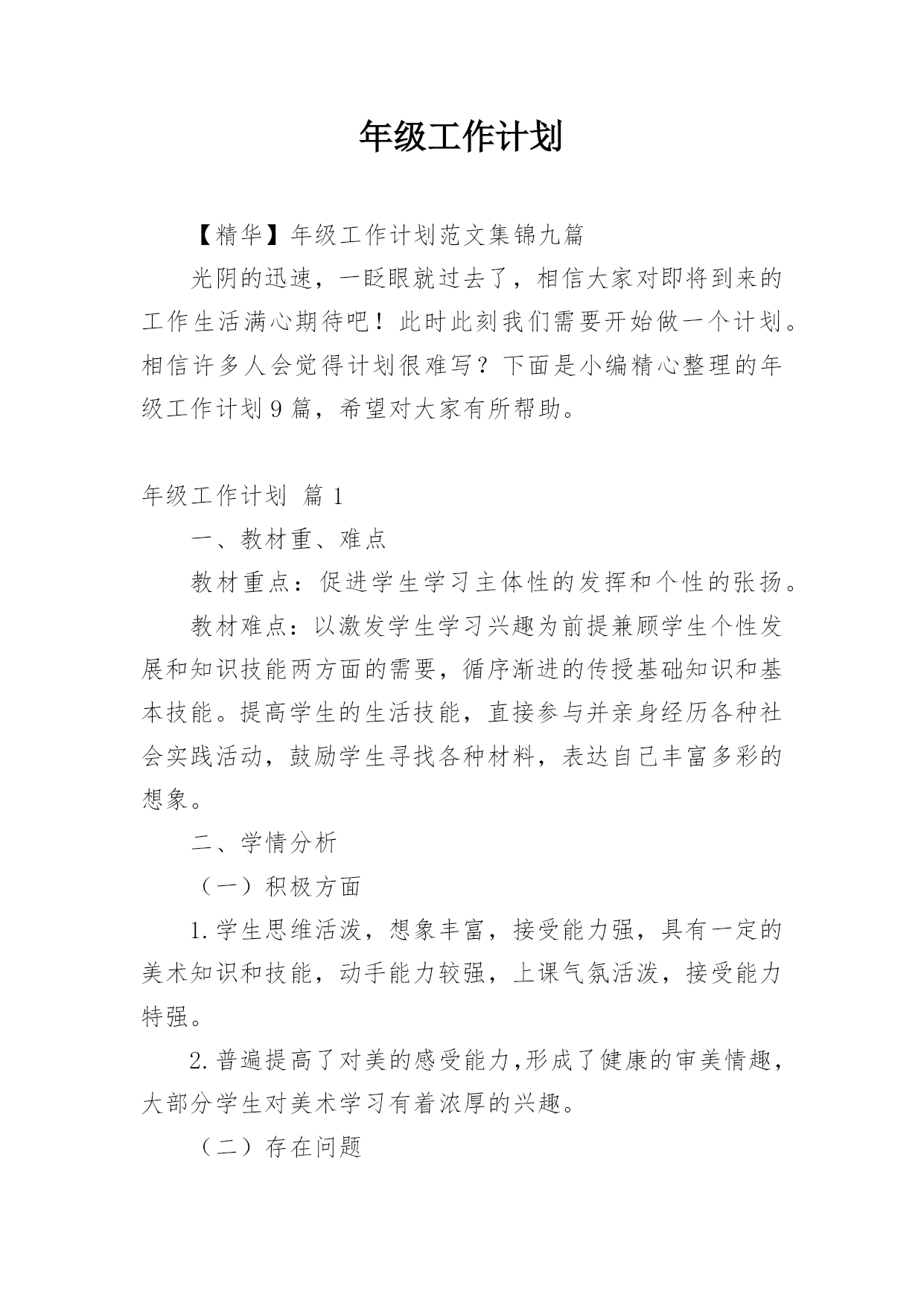 年级工作计划

【精华】年级工作计划范文集锦九篇

光阴的迅速，一眨眼就过去了，相信大家对即将到来的工作生活满心期待吧！此时此刻我们需要开始做一个计划。相信许多人会觉得计划很难写？下面是小编精心整理的年级工作计划9篇，希望对大家有所帮助。

年级工作计划 篇1

一、教材重、难点

教材重点：促进学生学习主体性的发挥和个性的张扬。

教材难点：以激发学生学习兴趣为前提兼顾学生个性发展和知识技能两方面的需要，循序渐进的传授基础知识和基本技能。提高学生的生活技能，直接参与并亲身经历各种社会实践活动，鼓励学生寻找各种材料，表达自己丰富多彩的想象。

二、学情分析

（一）积极方面

1.学生思维活泼，想象丰富，接受能力强，具有一定的美术知识和技能，动手能力较强，上课气氛活泼，接受能力特强。

2.普遍提高了对美的感受能力,形成了健康的审美情趣，大部分学生对美术学习有着浓厚的兴趣。

（二）存在问题